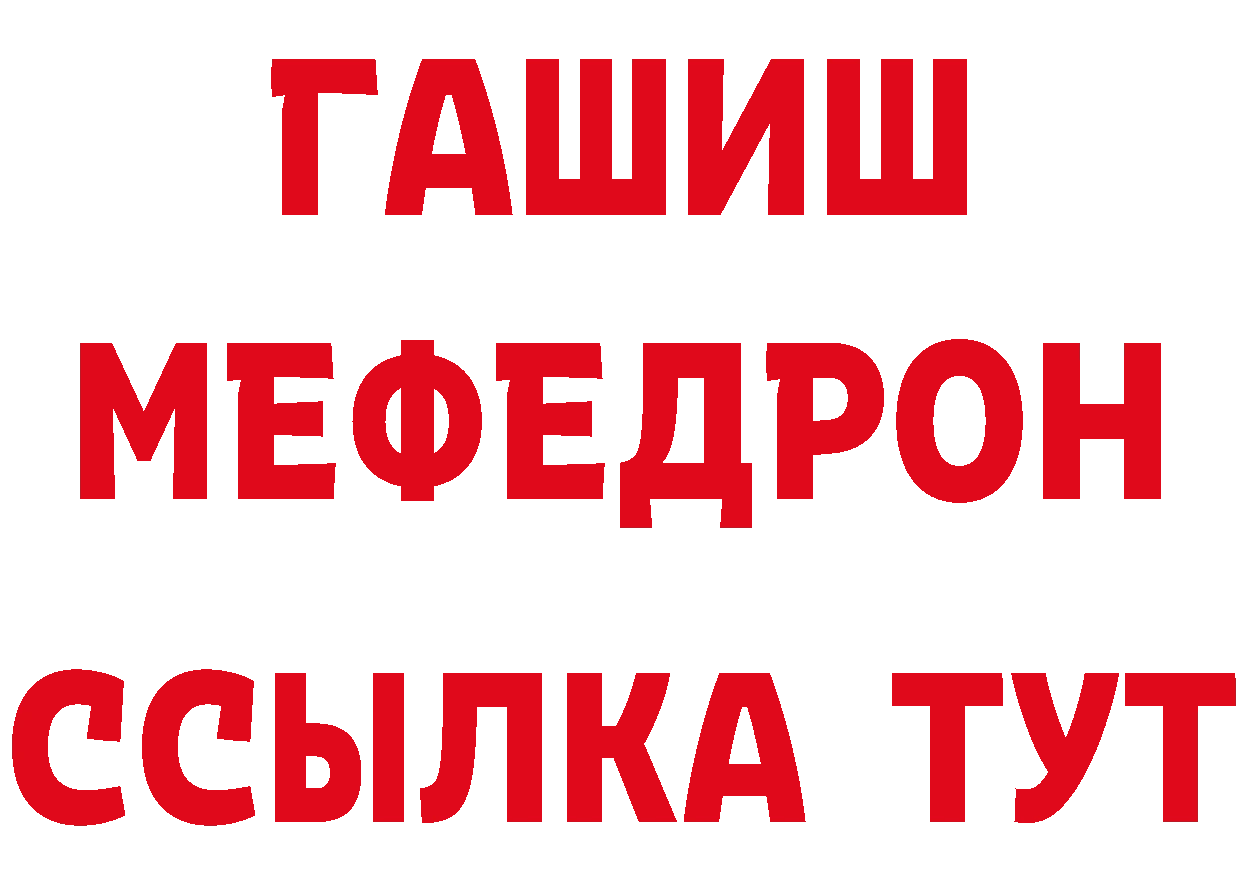 ГАШИШ
МЕФЕДРОН
ССЫЛКА ТУТ